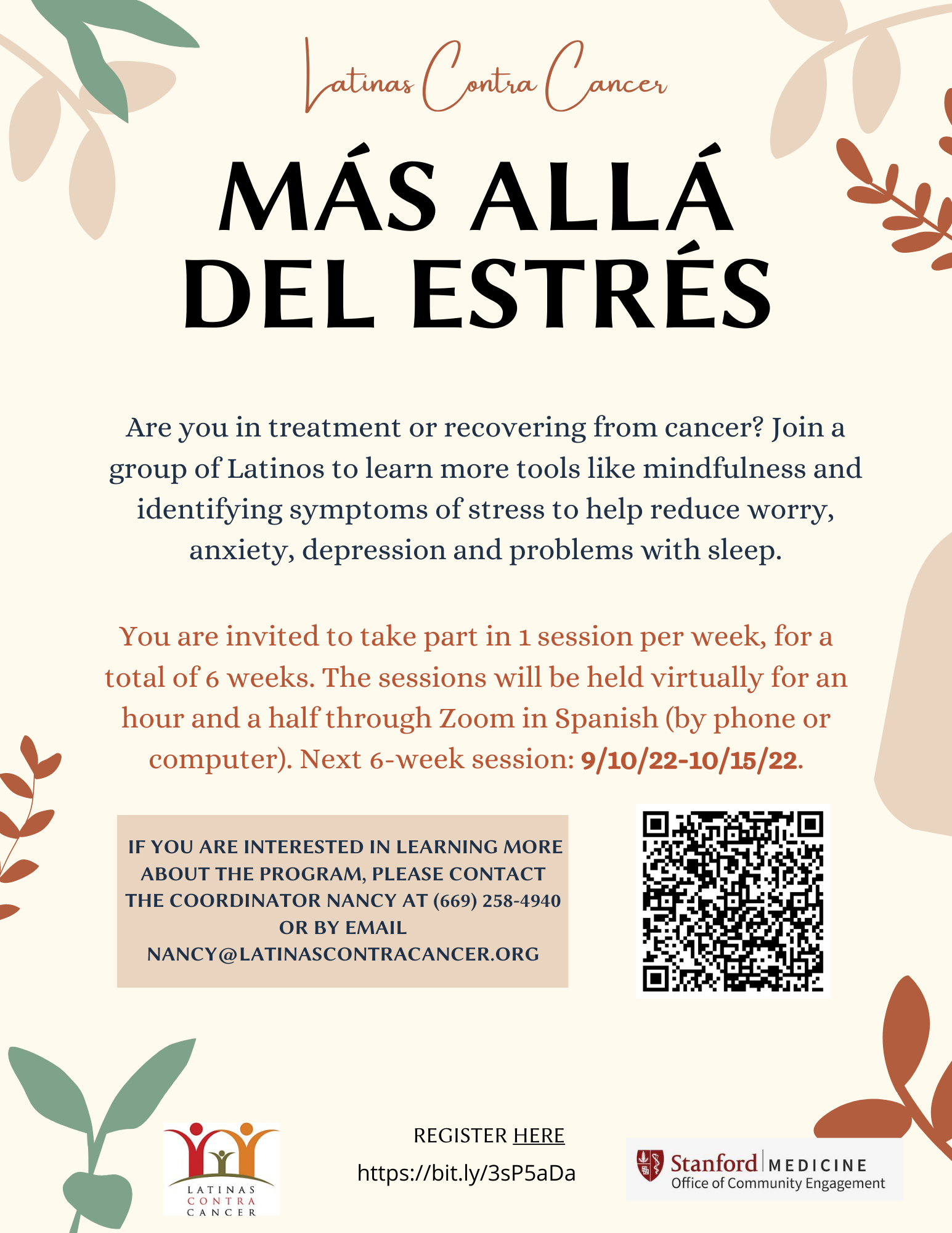 Latinas Contra Cancer

MÁS ALLÁ DEL ESTRÉS

Are you in treatment or recovering from cancer? Join a group of Latinos to learn more tools like mindfulness and identifying symptoms of stress to help reduce worry, anxiety, depression and problems with sleep.

You are invited to take part in 1 session per week, for a total of 6 weeks. The sessions will be held virtually for an hour and a half through Zoom in Spanish (by phone or computer). Next 6-week session: 9/10/22-10/15/22.

IF YOU ARE INTERESTED IN LEARNING MORE ABOUT THE PROGRAM, PLEASE CONTACT THE COORDINATOR NANCY AT (669) 258-4940 OR BY EMAIL NANCY@LATINASCONTRACANCER.ORG

LATINAS CONTRA CANCER

REGISTER HERE
https://bit.ly/3sP5aDa

Stanford MEDICINE
Office of Community Engagement